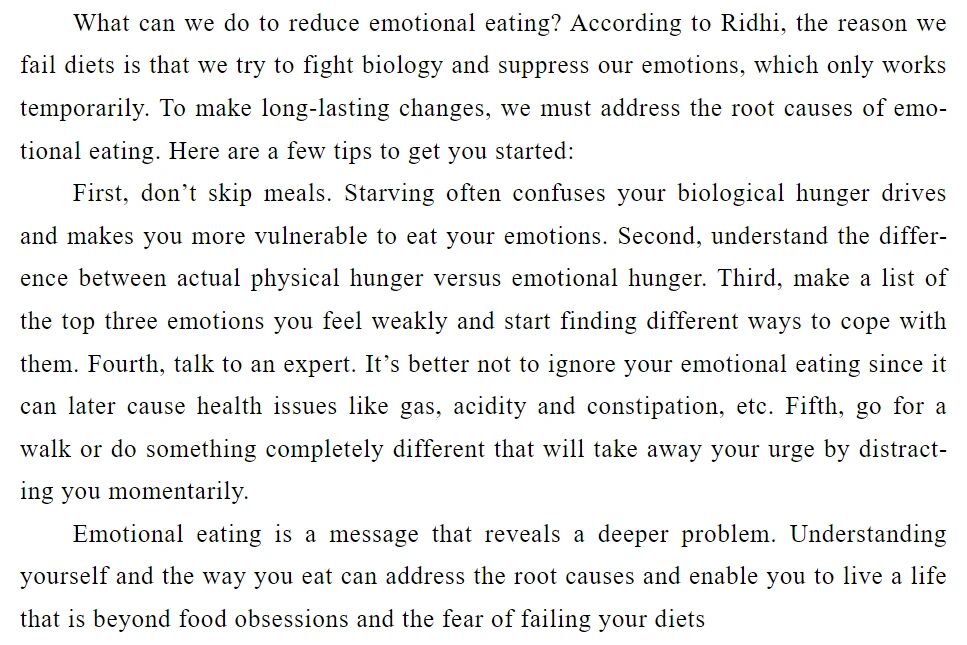 What can we do to reduce emotional eating? According to Ridhi, the reason we fail diets is that we try to fight biology and suppress our emotions, which only works temporarily. To make long-lasting changes, we must address the root causes of emotional eating. Here are a few tips to get you started:

First, don't skip meals. Starving often confuses your biological hunger drives and makes you more vulnerable to eat your emotions. Second, understand the difference between actual physical hunger versus emotional hunger. Third, make a list of the top three emotions you feel weakly and start finding different ways to cope with them. Fourth, talk to an expert. It's better not to ignore your emotional eating since it can later cause health issues like gas, acidity and constipation, etc. Fifth, go for a walk or do something completely different that will take away your urge by distracting you momentarily.

Emotional eating is a message that reveals a deeper problem. Understanding yourself and the way you eat can address the root causes and enable you to live a life that is beyond food obsessions and the fear of failing your diets